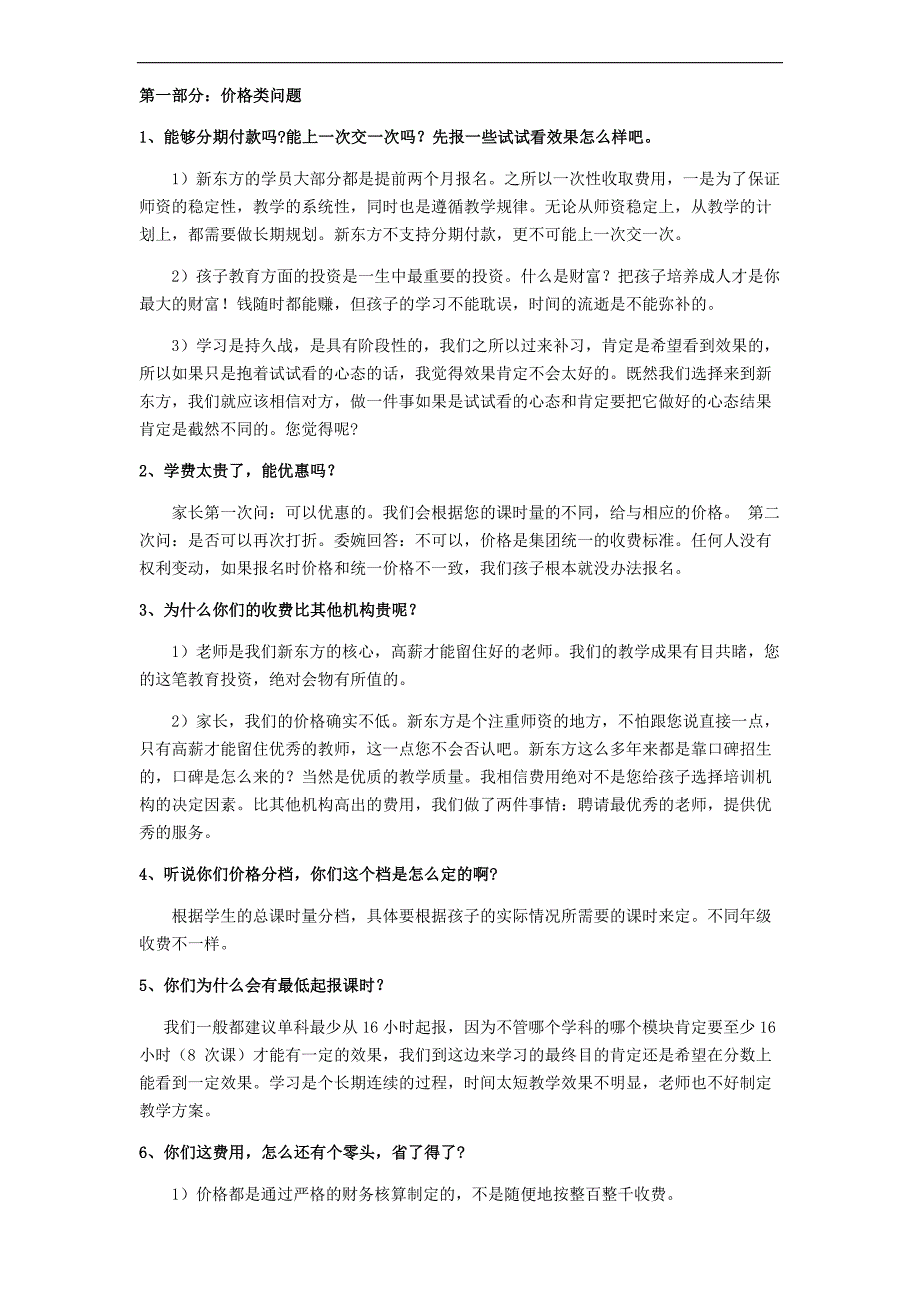 第一部分：价格类问题

1、能够分期付款吗?能上一次交一次吗？先报一些试试看效果怎么样吧。

1）新东方的学员大部分都是提前两个月报名。之所以一次性收取费用，一是为了保证师资的稳定性，教学的系统性，同时也是遵循教学规律。无论从师资稳定上，从教学的计划上，都需要做长期规划。新东方不支持分期付款，更不可能上一次交一次。

2）孩子教育方面的投资是一生中最重要的投资。什么是财富？把孩子培养成人才是你最大的财富！钱随时都能赚，但孩子的学习不能耽误，时间的流逝是不能弥补的。

3）学习是持久战，是具有阶段性的，我们之所以过来补习，肯定是希望看到效果的，所以如果只是抱着试试看的心态的话，我觉得效果肯定不会太好的。既然我们选择来到新东方，我们就应该相信对方，做一件事如果是试试看的心态和肯定要把它做好的心态结果肯定是截然不同的。您觉得呢?

2、学费太贵了，能优惠吗？

家长第一次问：可以优惠的。我们会根据您的课时量的不同，给与相应的价格。 第二次问：是否可以再次打折。委婉回答：不可以，价格是集团统一的收费标准。任何人没有权利变动，如果报名时价格和统一价格不一致，我们孩子根本就没办法报名。

3、为什么你们的收费比其他机构贵呢？

1）老师是我们新东方的核心，高薪才能留住好的老师。我们的教学成果有目共睹，您的这笔教育投资，绝对会物有所值的。

2）家长，我们的价格确实不低。新东方是个注重师资的地方，不怕跟您说直接一点，只有高薪才能留住优秀的教师，这一点您不会否认吧。新东方这么多年来都是靠口碑招生的，口碑是怎么来的？当然是优质的教学质量。我相信费用绝对不是您给孩子选择培训机构的决定因素。比其他机构高出的费用，我们做了两件事情：聘请最优秀的老师，提供优秀的服务。

4、听说你们价格分档，你们这个档是怎么定的啊?

根据学生的总课时量分档，具体要根据孩子的实际情况所需要的课时来定。不同年级收费不一样。

5、你们为什么会有最低起报课时？

我们一般都建议单科最少从 16 小时起报，因为不管哪个学科的哪个模块肯定要至少 16 小时（8 次课）才能有一定的效果，我们到这边来学习的最终目的肯定还是希望在分数上能看到一定效果。学习是个长期连续的过程，时间太短教学效果不明显，老师也不好制定教学方案。

6、你们这费用，怎么还有个零头，省了得了?

1）价格都是通过严格的财务核算制定的，不是随便地按整百整千收费。